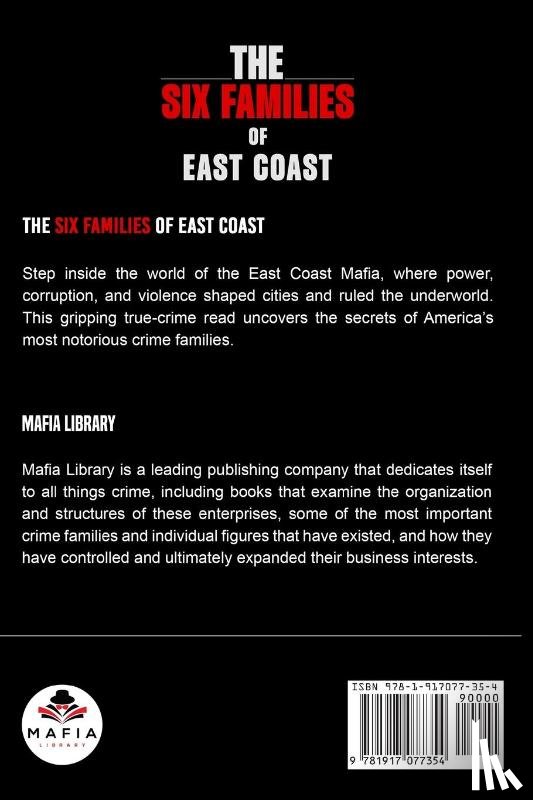 THE
SIX FAMILIES
OF
EAST COAST

THE SIX FAMILIES OF EAST COAST

Step inside the world of the East Coast Mafia, where power, corruption, and violence shaped cities and ruled the underworld. This gripping true-crime read uncovers the secrets of America's most notorious crime families.

MAFIA LIBRARY

Mafia Library is a leading publishing company that dedicates itself to all things crime, including books that examine the organization and structures of these enterprises, some of the most important crime families and individual figures that have existed, and how they have controlled and ultimately expanded their business interests.

MAFIA
LIBRARY

ISBN 978-1-917077-35-4
90000
9 781917 077354